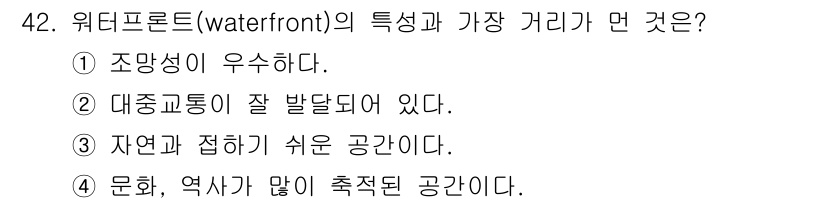 42. 워터프론트(waterfront)의 특성과 가장 거리가 먼 것은?

① 조망성이 우수하다.

② 대중교통이 잘 발달되어 있다.

③ 자연과 접하기 쉬운 공간이다.

④ 문화, 역사가 많이 축적된 공간이다.